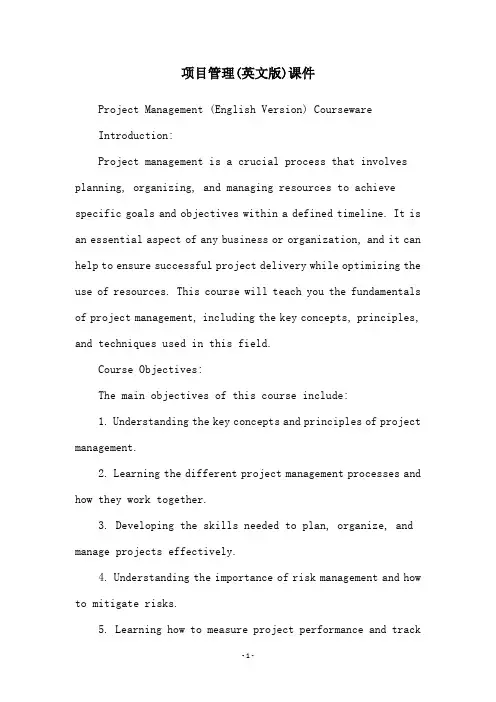 项目管理(英文版)课件

Project Management (English Version) Courseware

Introduction:

Project management is a crucial process that involves planning, organizing, and managing resources to achieve specific goals and objectives within a defined timeline. It is an essential aspect of any business or organization, and it can help to ensure successful project delivery while optimizing the use of resources. This course will teach you the fundamentals of project management, including the key concepts, principles, and techniques used in this field.

Course Objectives:

The main objectives of this course include:

1. Understanding the key concepts and principles of project management.

2. Learning the different project management processes and how they work together.

3. Developing the skills needed to plan, organize, and manage projects effectively.

4. Understanding the importance of risk management and how to mitigate risks.

5. Learning how to measure project performance and track

-1-